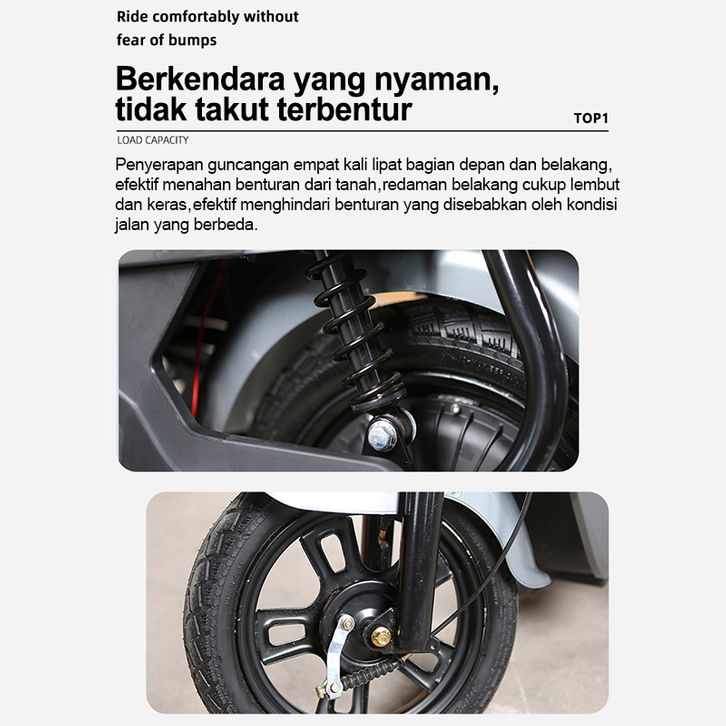 Ride comfortably without fear of bumps

Berkendara yang nyaman, tidak takut terbentur

TOP1

LOAD CAPACITY

Penyerapan guncangan empat kali lipat bagian depan dan belakang, efektif menahan benturan dari tanah,redaman belakang cukup lembut dan keras,efektif menghindari benturan yang disebabkan oleh kondisi jalan yang berbeda.